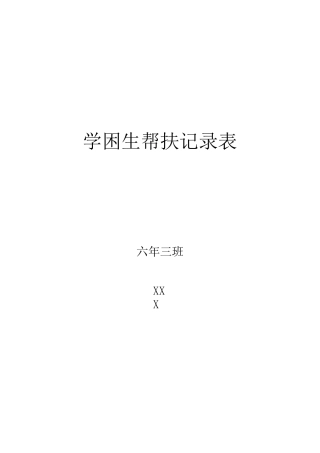 学困生帮扶记录表

六年三班

XX
X